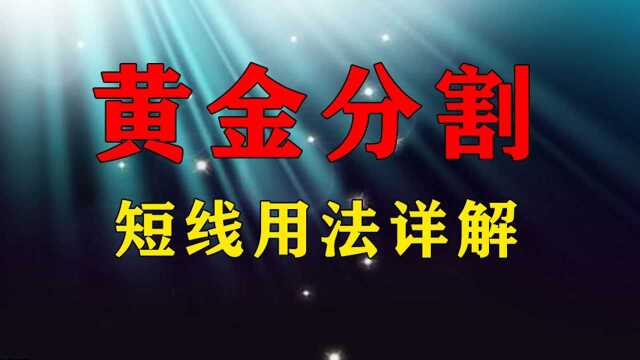 黄金分割

短线用法详解